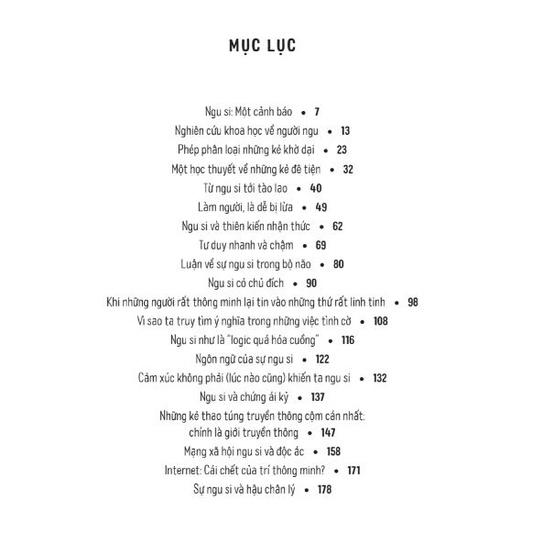 MỤC LỤC

Ngu si: Một cảnh báo • 7

Nghiên cứu khoa học về người ngu • 13

Phép phân loại những kẻ khờ dại • 23

Một học thuyết về những kẻ đê tiện • 32

Từ ngu si tới tào lao • 40

Làm người, là dễ bị lừa • 49

Ngu si và thiên kiến nhận thức • 62

Tư duy nhanh và chậm • 69

Luận về sự ngu si trong bộ não • 80

Ngu si có chủ đích • 90

Khi những người rất thông minh lại tin vào những thứ rất linh tinh • 98

Vì sao ta truy tìm ý nghĩa trong những việc tình cờ • 108

Ngu si như là "logic quá hóa cuồng" • 116

Ngôn ngữ của sự ngu si • 122

Cảm xúc không phải (lúc nào cũng) khiến ta ngu si • 132

Ngu si và chứng ái kỷ • 137

Những kẻ thao túng truyền thông cộm cán nhất: chính là giới truyền thông • 147

Mạng xã hội ngu si và độc ác • 158

Internet: Cái chết của trí thông minh? • 171

Sự ngu si và hậu chân lý • 178